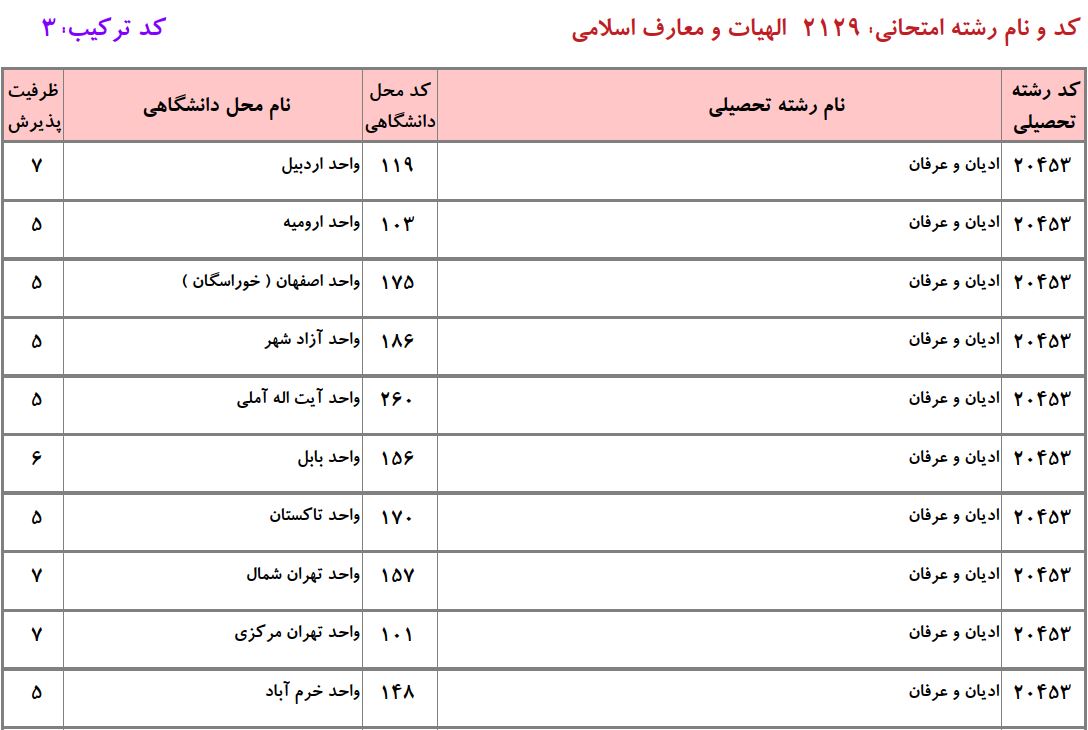 کد و نام رشته امتحانی: ۲۱۲۹ الهیات و معارف اسلامی

کد ترکیب: ۳

| کد رشته تحصیلی | نام رشته تحصیلی | کد محل دانشگاهی | نام محل دانشگاهی | ظرفیت پذیرش |
|---|---|---|---|---|
| ۲۰۴۵۳ | ادیان و عرفان | ۱۱۹ | واحد اردبیل | ۷ |
| ۲۰۴۵۳ | ادیان و عرفان | ۱۰۳ | واحد ارومیه | ۵ |
| ۲۰۴۵۳ | ادیان و عرفان | ۱۷۵ | واحد اصفهان ( خوراسگان ) | ۵ |
| ۲۰۴۵۳ | ادیان و عرفان | ۱۸۶ | واحد آزاد شهر | ۵ |
| ۲۰۴۵۳ | ادیان و عرفان | ۲۶۰ | واحد آیت اله آملی | ۵ |
| ۲۰۴۵۳ | ادیان و عرفان | ۱۵۶ | واحد بابل | ۶ |
| ۲۰۴۵۳ | ادیان و عرفان | ۱۷۰ | واحد تاکستان | ۵ |
| ۲۰۴۵۳ | ادیان و عرفان | ۱۵۷ | واحد تهران شمال | ۷ |
| ۲۰۴۵۳ | ادیان و عرفان | ۱۰۱ | واحد تهران مرکزی | ۷ |
| ۲۰۴۵۳ | ادیان و عرفان | ۱۴۸ | واحد خرم آباد | ۵ |